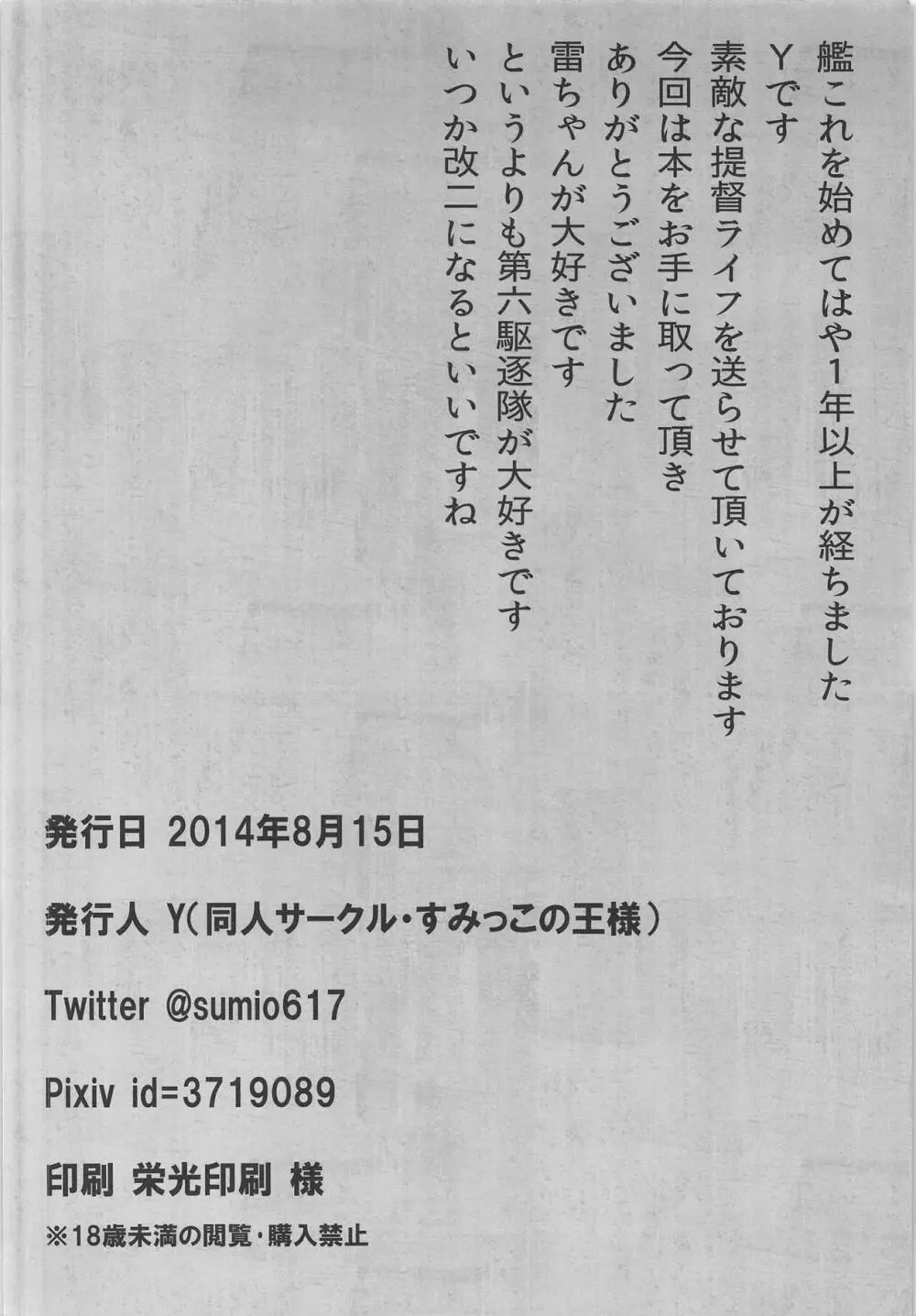 艦これを始めてはや1年以上が経ちました
Yです
素敵な提督ライフを送らせて頂いております
今回は本をお手に取って頂き
ありがとうございました
雷ちゃんが大好きです
というよりも第六駆逐隊が大好きです
いつか改二になるといいですね

発行日 2014年8月15日

発行人 Y(同人サークル・すみっこの王様)

Twitter @sumio617

Pixiv id=3719089

印刷 栄光印刷 様

※18歳未満の閲覧・購入禁止